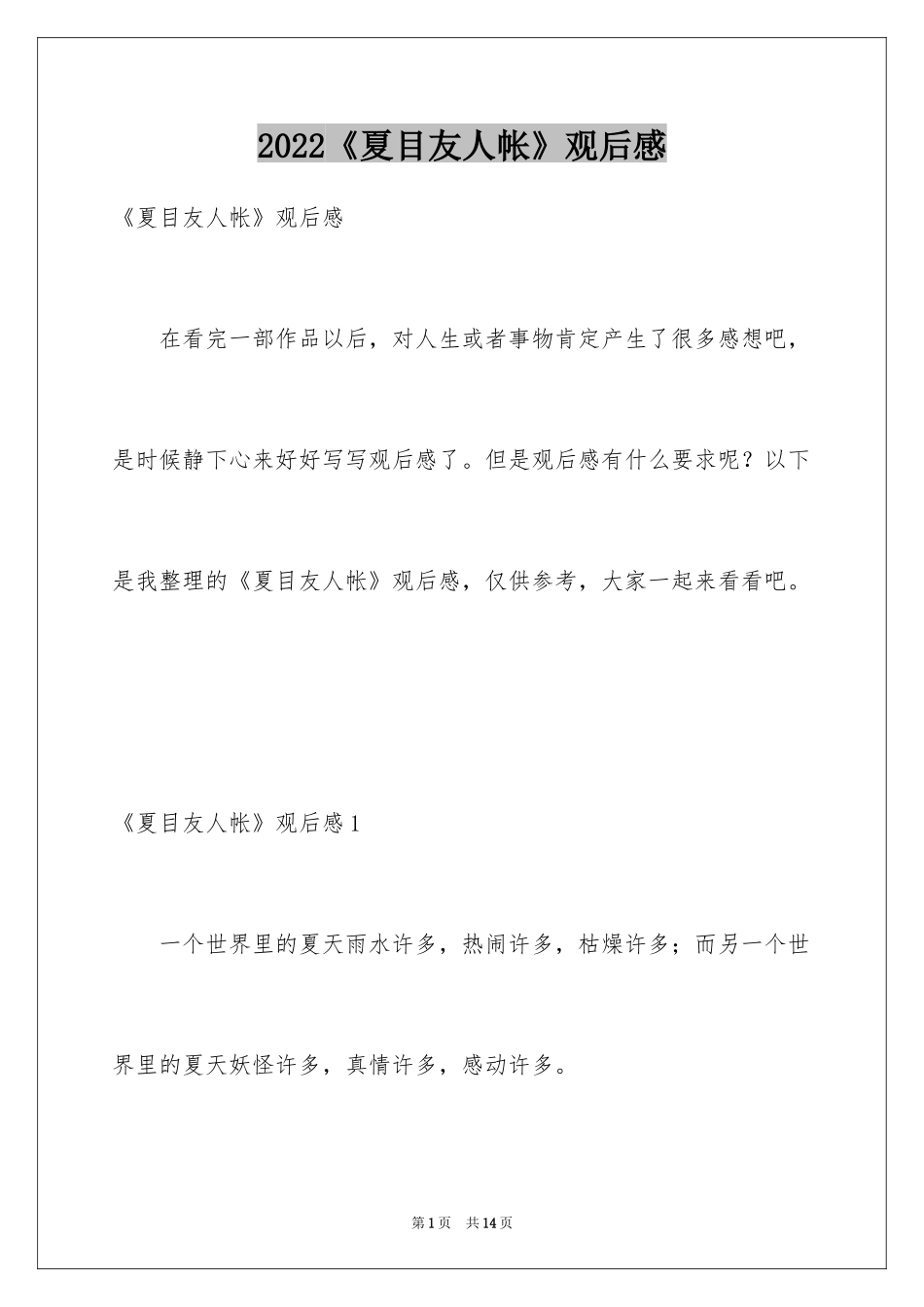 2022《夏目友人帐》观后感

《夏目友人帐》观后感

在看完一部作品以后，对人生或者事物肯定产生了很多感想吧，是时候静下心来好好写写观后感了。但是观后感有什么要求呢？以下是我整理的《夏目友人帐》观后感，仅供参考，大家一起来看看吧。

《夏目友人帐》观后感1

一个世界里的夏天雨水许多，热闹许多，枯燥许多；而另一个世界里的夏天妖怪许多，真情许多，感动许多。

第1页 共14页